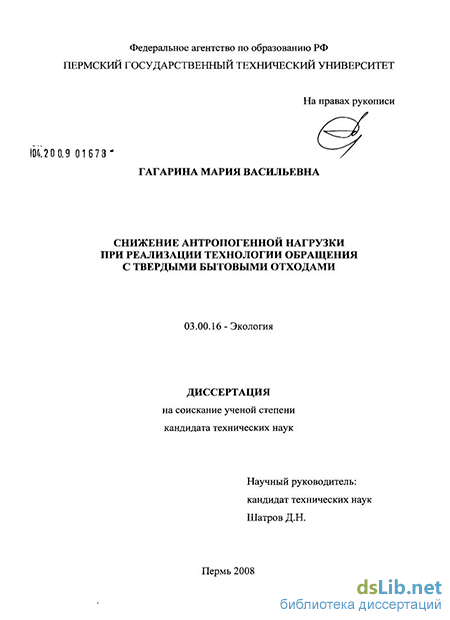 Федеральное агентство по образованию РФ
ПЕРМСКИЙ ГОСУДАРСТВЕННЫЙ ТЕХНИЧЕСКИЙ УНИВЕРСИТЕТ

На правах рукописи

04.200.9 01678

ГАГАРИНА МАРИЯ ВАСИЛЬЕВНА

СНИЖЕНИЕ АНТРОПОГЕННОЙ НАГРУЗКИ ПРИ РЕАЛИЗАЦИИ ТЕХНОЛОГИИ ОБРАЩЕНИЯ С ТВЕРДЫМИ БЫТОВЫМИ ОТХОДАМИ

03.00.16 - Экология

ДИССЕРТАЦИЯ
на соискание ученой степени
кандидата технических наук

Научный руководитель:
кандидат технических наук
Шатров Д.Н.

Пермь 2008

dsLib.net
библиотека диссертаций